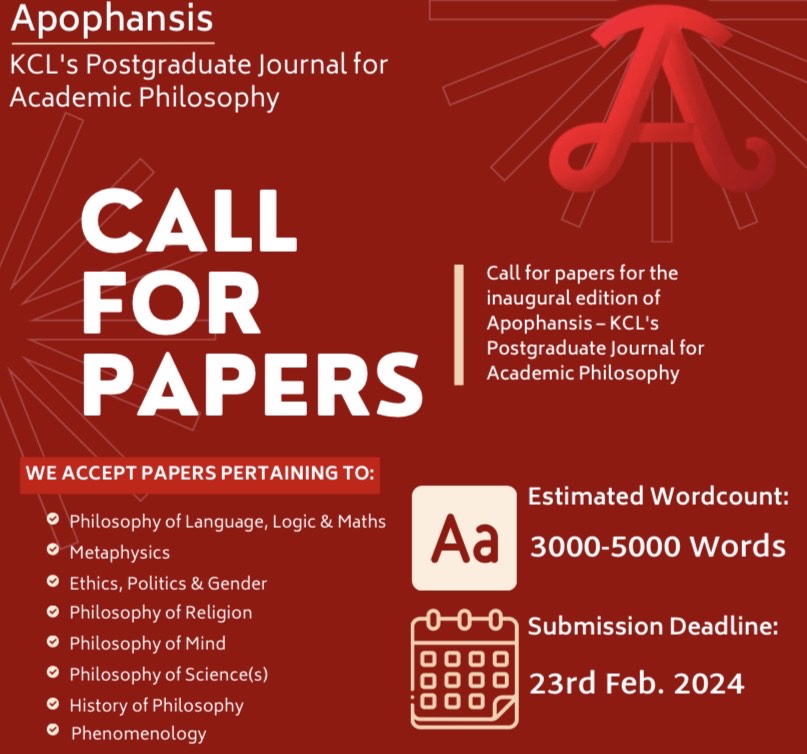 Apophansis
KCL's Postgraduate Journal for Academic Philosophy

A

CALL FOR PAPERS

Call for papers for the inaugural edition of Apophansis – KCL's Postgraduate Journal for Academic Philosophy

WE ACCEPT PAPERS PERTAINING TO:

Philosophy of Language, Logic & Maths
Metaphysics
Ethics, Politics & Gender
Philosophy of Religion
Philosophy of Mind
Philosophy of Science(s)
History of Philosophy
Phenomenology

Aa

Estimated Wordcount:
3000-5000 Words

Submission Deadline:
23rd Feb. 2024